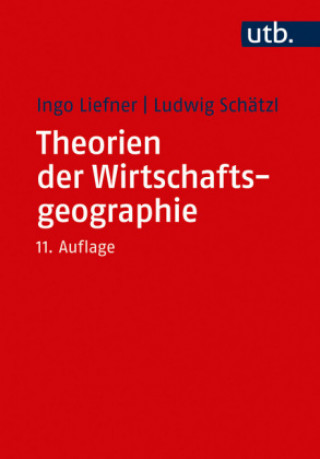 utb.

Ingo Liefner | Ludwig Schätzl

Theorien der Wirtschaftsgeographie

11. Auflage